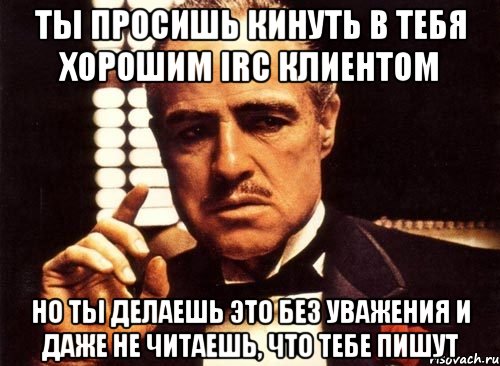 ТЫ ПРОСИШЬ КИНУТЬ В ТЕБЯ ХОРОШИМ IRC КЛИЕНТОМ

НО ТЫ ДЕЛАЕШЬ ЭТО БЕЗ УВАЖЕНИЯ И ДАЖЕ НЕ ЧИТАЕШЬ, ЧТО ТЕБЕ ПИШУТ

risovach.ru